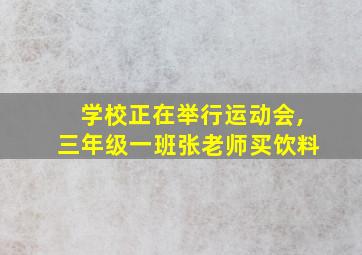 学校正在举行运动会，
三年级一班张老师买饮料